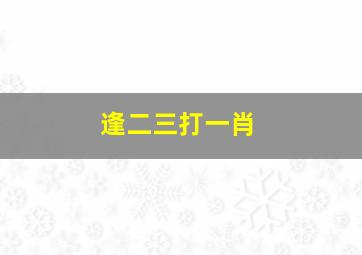 逢二三打一肖